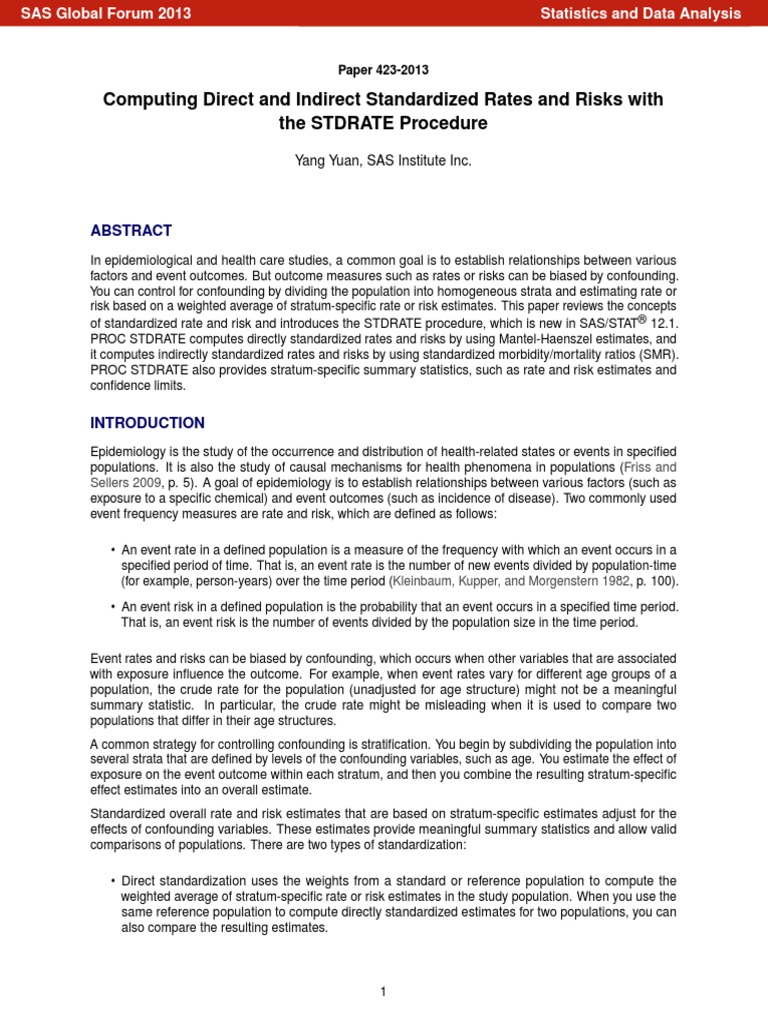 SAS Global Forum 2013

Statistics and Data Analysis

Paper 423-2013

Computing Direct and Indirect Standardized Rates and Risks with the STDRATE Procedure

Yang Yuan, SAS Institute Inc.

ABSTRACT

In epidemiological and health care studies, a common goal is to establish relationships between various factors and event outcomes. But outcome measures such as rates or risks can be biased by confounding. You can control for confounding by dividing the population into homogeneous strata and estimating rate or risk based on a weighted average of stratum-specific rate or risk estimates. This paper reviews the concepts of standardized rate and risk and introduces the STDRATE procedure, which is new in SAS/STAT® 12.1. PROC STDRATE computes directly standardized rates and risks by using Mantel-Haenszel estimates, and it computes indirectly standardized rates and risks by using standardized morbidity/mortality ratios (SMR). PROC STDRATE also provides stratum-specific summary statistics, such as rate and risk estimates and confidence limits.

INTRODUCTION

Epidemiology is the study of the occurrence and distribution of health-related states or events in specified populations. It is also the study of causal mechanisms for health phenomena in populations (Friss and Sellers 2009, p. 5). A goal of epidemiology is to establish relationships between various factors (such as exposure to a specific chemical) and event outcomes (such as incidence of disease). Two commonly used event frequency measures are rate and risk, which are defined as follows:

• An event rate in a defined population is a measure of the frequency with which an event occurs in a specified period of time. That is, an event rate is the number of new events divided by population-time (for example, person-years) over the time period (Kleinbaum, Kupper, and Morgenstern 1982, p. 100).

• An event risk in a defined population is the probability that an event occurs in a specified time period. That is, an event risk is the number of events divided by the population size in the time period.

Event rates and risks can be biased by confounding, which occurs when other variables that are associated with exposure influence the outcome. For example, when event rates vary for different age groups of a population, the crude rate for the population (unadjusted for age structure) might not be a meaningful summary statistic. In particular, the crude rate might be misleading when it is used to compare two populations that differ in their age structures.

A common strategy for controlling confounding is stratification. You begin by subdividing the population into several strata that are defined by levels of the confounding variables, such as age. You estimate the effect of exposure on the event outcome within each stratum, and then you combine the resulting stratum-specific effect estimates into an overall estimate.

Standardized overall rate and risk estimates that are based on stratum-specific estimates adjust for the effects of confounding variables. These estimates provide meaningful summary statistics and allow valid comparisons of populations. There are two types of standardization:

• Direct standardization uses the weights from a standard or reference population to compute the weighted average of stratum-specific rate or risk estimates in the study population. When you use the same reference population to compute directly standardized estimates for two populations, you can also compare the resulting estimates.

1